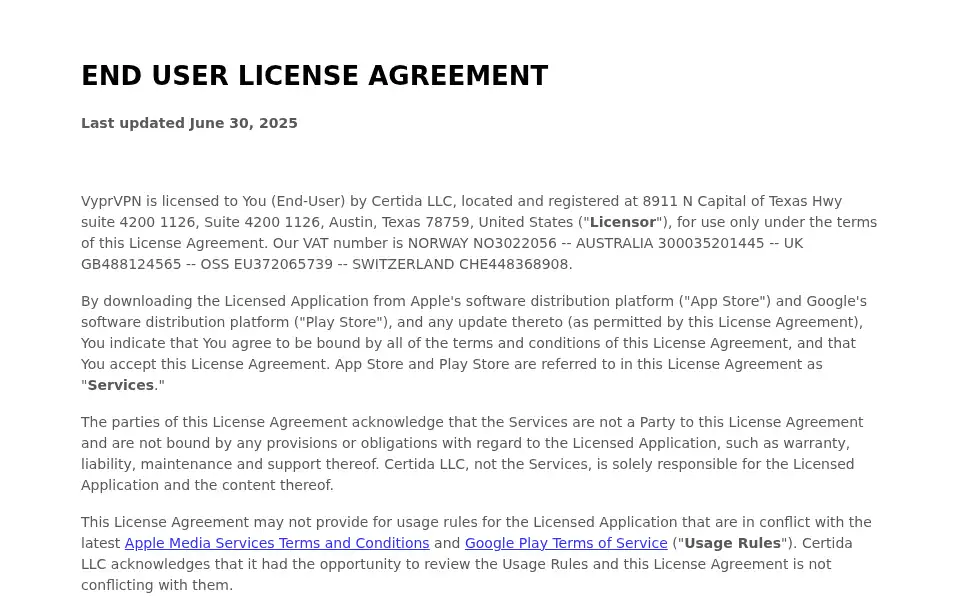 END USER LICENSE AGREEMENT

Last updated June 30, 2025

VyprVPN is licensed to You (End-User) by Certida LLC, located and registered at 8911 N Capital of Texas Hwy suite 4200 1126, Suite 4200 1126, Austin, Texas 78759, United States ("Licensor"), for use only under the terms of this License Agreement. Our VAT number is NORWAY NO3022056 -- AUSTRALIA 300035201445 -- UK GB488124565 -- OSS EU372065739 -- SWITZERLAND CHE448368908.

By downloading the Licensed Application from Apple's software distribution platform ("App Store") and Google's software distribution platform ("Play Store"), and any update thereto (as permitted by this License Agreement), You indicate that You agree to be bound by all of the terms and conditions of this License Agreement, and that You accept this License Agreement. App Store and Play Store are referred to in this License Agreement as "Services."

The parties of this License Agreement acknowledge that the Services are not a Party to this License Agreement and are not bound by any provisions or obligations with regard to the Licensed Application, such as warranty, liability, maintenance and support thereof. Certida LLC, not the Services, is solely responsible for the Licensed Application and the content thereof.

This License Agreement may not provide for usage rules for the Licensed Application that are in conflict with the latest Apple Media Services Terms and Conditions and Google Play Terms of Service ("Usage Rules"). Certida LLC acknowledges that it had the opportunity to review the Usage Rules and this License Agreement is not conflicting with them.